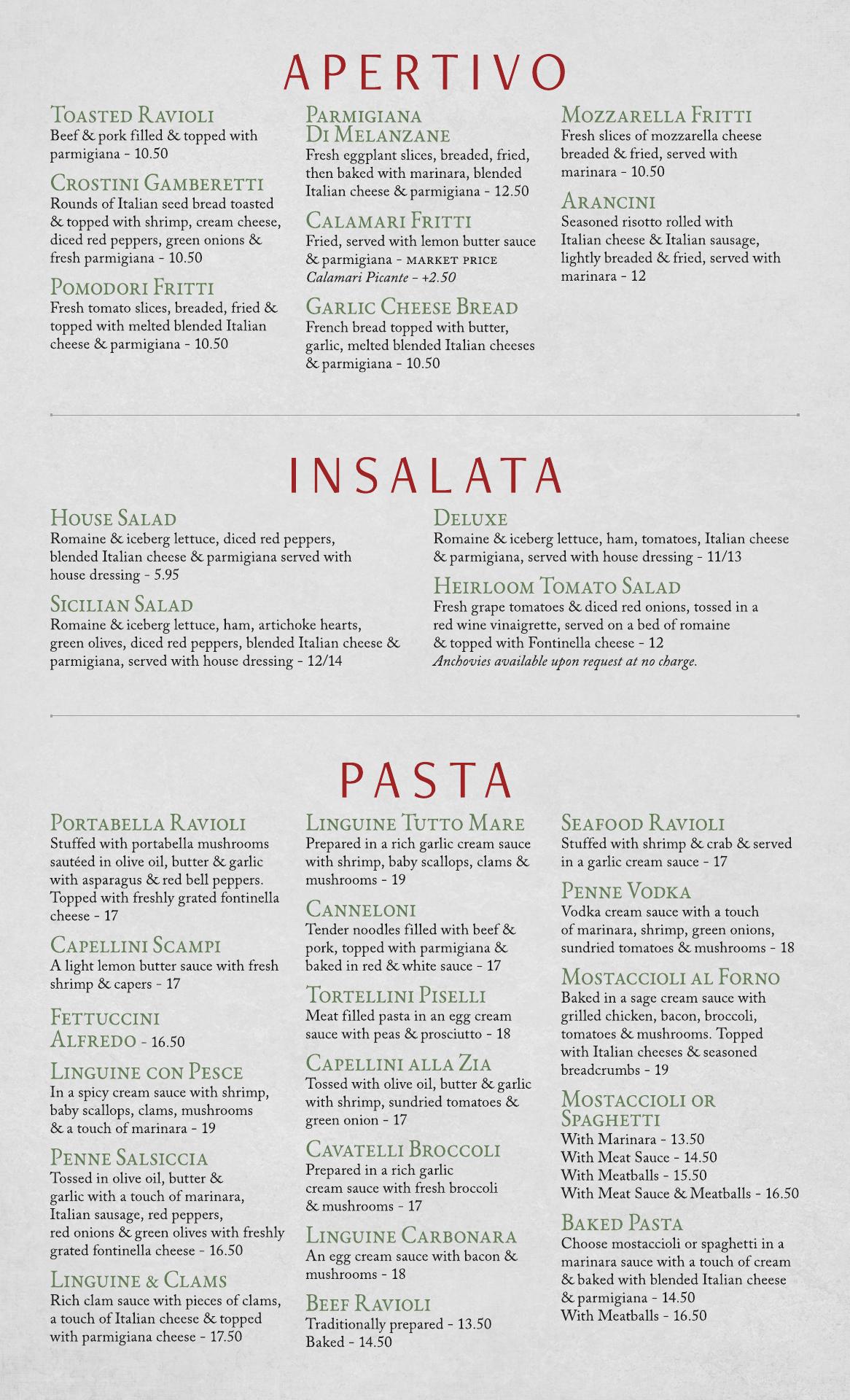 APERTIVO

Toasted Ravioli
Beef & pork filled & topped with parmigiana - 10.50

Crostini Gamberetti
Rounds of Italian seed bread toasted & topped with shrimp, cream cheese, diced red peppers, green onions & fresh parmigiana - 10.50

Pomodori Fritti
Fresh tomato slices, breaded, fried & topped with melted blended Italian cheese & parmigiana - 10.50

Parmigiana Di Melanzane
Fresh eggplant slices, breaded, fried, then baked with marinara, blended Italian cheese & parmigiana - 12.50

Calamari Fritti
Fried, served with lemon butter sauce & parmigiana - MARKET PRICE
Calamari Picante - +2.50

Garlic Cheese Bread
French bread topped with butter, garlic, melted blended Italian cheeses & parmigiana - 10.50

Mozzarella Fritti
Fresh slices of mozzarella cheese breaded & fried, served with marinara - 10.50

Arancini
Seasoned risotto rolled with Italian cheese & Italian sausage, lightly breaded & fried, served with marinara - 12

INSALATA

House Salad
Romaine & iceberg lettuce, diced red peppers, blended Italian cheese & parmigiana served with house dressing - 5.95

Sicilian Salad
Romaine & iceberg lettuce, ham, artichoke hearts, green olives, diced red peppers, blended Italian cheese & parmigiana, served with house dressing - 12/14

Deluxe
Romaine & iceberg lettuce, ham, tomatoes, Italian cheese & parmigiana, served with house dressing - 11/13

Heirloom Tomato Salad
Fresh grape tomatoes & diced red onions, tossed in a red wine vinaigrette, served on a bed of romaine & topped with Fontinella cheese - 12
Anchovies available upon request at no charge.

PASTA

Portabella Ravioli
Stuffed with portabella mushrooms sautéed in olive oil, butter & garlic with asparagus & red bell peppers. Topped with freshly grated fontinella cheese - 17

Capellini Scampi
A light lemon butter sauce with fresh shrimp & capers - 17

Fettuccini Alfredo - 16.50

Linguine con Pesce
In a spicy cream sauce with shrimp, baby scallops, clams, mushrooms & a touch of marinara - 19

Penne Salsiccia
Tossed in olive oil, butter & garlic with a touch of marinara, Italian sausage, red peppers, red onions & green olives with freshly grated fontinella cheese - 16.50

Linguine & Clams
Rich clam sauce with pieces of clams, a touch of Italian cheese & topped with parmigiana cheese - 17.50

Linguine Tutto Mare
Prepared in a rich garlic cream sauce with shrimp, baby scallops, clams & mushrooms - 19

Canneloni
Tender noodles filled with beef & pork, topped with parmigiana & baked in red & white sauce - 17

Tortellini Piselli
Meat filled pasta in an egg cream sauce with peas & prosciutto - 18

Capellini alla Zia
Tossed with olive oil, butter & garlic with shrimp, sundried tomatoes & green onion - 17

Cavatelli Broccoli
Prepared in a rich garlic cream sauce with fresh broccoli & mushrooms - 17

Linguine Carbonara
An egg cream sauce with bacon & mushrooms - 18

Beef Ravioli
Traditionally prepared - 13.50
Baked - 14.50

Seafood Ravioli
Stuffed with shrimp & crab & served in a garlic cream sauce - 17

Penne Vodka
Vodka cream sauce with a touch of marinara, shrimp, green onions, sundried tomatoes & mushrooms - 18

Mostaccioli al Forno
Baked in a sage cream sauce with grilled chicken, bacon, broccoli, tomatoes & mushrooms. Topped with Italian cheeses & seasoned breadcrumbs - 19

Mostaccioli or Spaghetti
With Marinara - 13.50
With Meat Sauce - 14.50
With Meatballs - 15.50
With Meat Sauce & Meatballs - 16.50

Baked Pasta
Choose mostaccioli or spaghetti in a marinara sauce with a touch of cream & baked with blended Italian cheese & parmigiana - 14.50
With Meatballs - 16.50